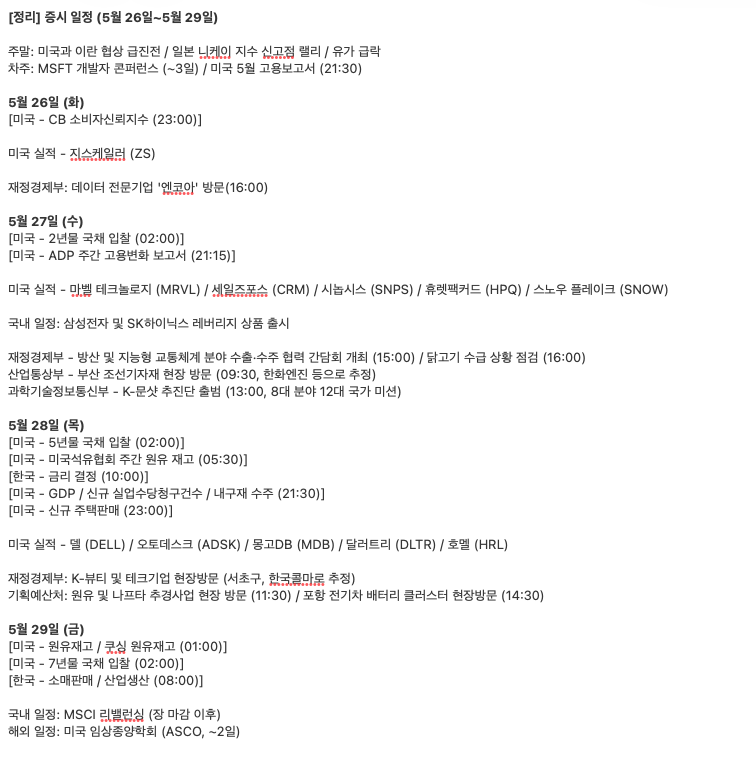 [정리] 증시 일정 (5월 26일~5월 29일)

주말: 미국과 이란 협상 급진전 / 일본 니케이 지수 신고점 랠리 / 유가 급락
차주: MSFT 개발자 콘퍼런스 (~3일) / 미국 5월 고용보고서 (21:30)

5월 26일 (화)
[미국 - CB 소비자신뢰지수 (23:00)]

미국 실적 - 지스케일러 (ZS)

재정경제부: 데이터 전문기업 '엔코아' 방문(16:00)

5월 27일 (수)
[미국 - 2년물 국채 입찰 (02:00)]
[미국 - ADP 주간 고용변화 보고서 (21:15)]

미국 실적 - 마벨 테크놀로지 (MRVL) / 세일즈포스 (CRM) / 시놉시스 (SNPS) / 휴렛팩커드 (HPQ) / 스노우 플레이크 (SNOW)

국내 일정: 삼성전자 및 SK하이닉스 레버리지 상품 출시

재정경제부 - 방산 및 지능형 교통체계 분야 수출·수주 협력 간담회 개최 (15:00) / 닭고기 수급 상황 점검 (16:00)
산업통상부 - 부산 조선기자재 현장 방문 (09:30, 한화엔진 등으로 추정)
과학기술정보통신부 - K-문샷 추진단 출범 (13:00, 8대 분야 12대 국가 미션)

5월 28일 (목)
[미국 - 5년물 국채 입찰 (02:00)]
[미국 - 미국석유협회 주간 원유 재고 (05:30)]
[한국 - 금리 결정 (10:00)]
[미국 - GDP / 신규 실업수당청구건수 / 내구재 수주 (21:30)]
[미국 - 신규 주택판매 (23:00)]

미국 실적 - 델 (DELL) / 오토데스크 (ADSK) / 몽고DB (MDB) / 달러트리 (DLTR) / 호멜 (HRL)

재정경제부: K-뷰티 및 테크기업 현장방문 (서초구, 한국콜마로 추정)
기획예산처: 원유 및 나프타 추경사업 현장 방문 (11:30) / 포항 전기차 배터리 클러스터 현장방문 (14:30)

5월 29일 (금)
[미국 - 원유재고 / 쿠싱 원유재고 (01:00)]
[미국 - 7년물 국채 입찰 (02:00)]
[한국 - 소매판매 / 산업생산 (08:00)]

국내 일정: MSCI 리밸런싱 (장 마감 이후)
해외 일정: 미국 임상종양학회 (ASCO, ~2일)